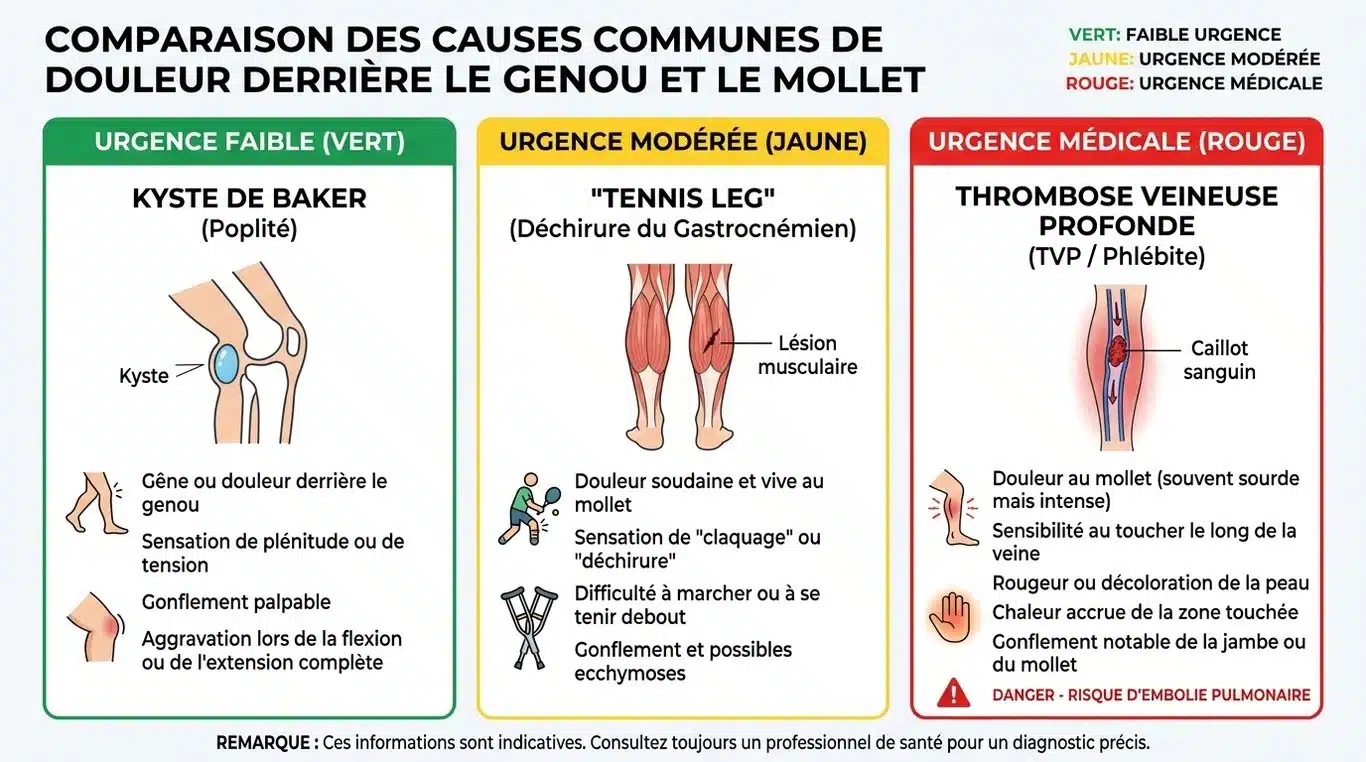 COMPARAISON DES CAUSES COMMUNES DE DOULEUR DERRIÈRE LE GENOU ET LE MOLLET

VERT: FAIBLE URGENCE
JAUNE: URGENCE MODÉRÉE
ROUGE: URGENCE MÉDICALE

URGENCE FAIBLE (VERT)

KYSTE DE BAKER
(Poplité)

Kyste

Gêne ou douleur derrière le genou

Sensation de plénitude ou de tension

Gonflement palpable

Aggravation lors de la flexion ou de l'extension complète

URGENCE MODÉRÉE (JAUNE)

"TENNIS LEG"
(Déchirure du Gastrocnémien)

Lésion musculaire

Douleur soudaine et vive au mollet

Sensation de "claquage" ou "déchirure"

Difficulté à marcher ou à se tenir debout

Gonflement et possibles ecchymoses

URGENCE MÉDICALE (ROUGE)

THROMBOSE VEINEUSE PROFONDE
(TVP / Phlébite)

Caillot sanguin

Douleur au mollet (souvent sourde mais intense)

Sensibilité au toucher le long de la veine

Rougeur ou décoloration de la peau

Chaleur accrue de la zone touchée

Gonflement notable de la jambe ou du mollet

DANGER - RISQUE D'EMBOLIE PULMONAIRE

REMARQUE : Ces informations sont indicatives. Consultez toujours un professionnel de santé pour un diagnostic précis.